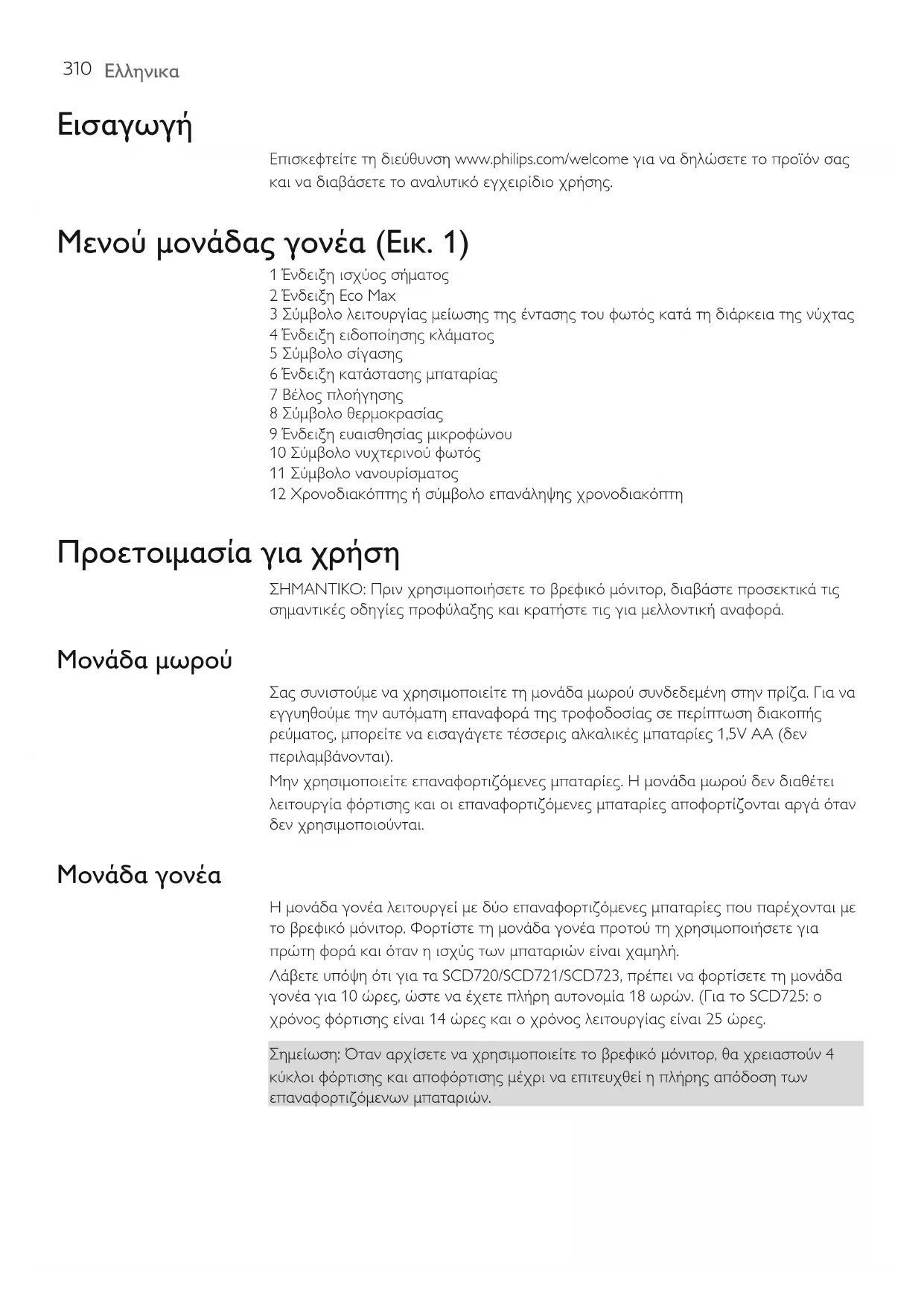 310 Ελληνικα

Εισαγωγή

Επισκεφτείτε τη διεύθυνση www.philips.com/welcome για να δηλώσετε το προϊόν σας και να διαβάσετε το αναλυτικό εγχειρίδιο χρήσης.

Μενού μονάδας γονέα (Εικ. 1)

1 Ένδειξη ισχύος σήματος
2 Ένδειξη Eco Max
3 Σύμβολο λειτουργίας μείωσης της έντασης του φωτός κατά τη διάρκεια της νύχτας
4 Ένδειξη ειδοποίησης κλάματος
5 Σύμβολο σίγασης
6 Ένδειξη κατάστασης μπαταρίας
7 Βέλος πλοήγησης
8 Σύμβολο θερμοκρασίας
9 Ένδειξη ευαισθησίας μικροφώνου
10 Σύμβολο νυχτερινού φωτός
11 Σύμβολο νανουρίσματος
12 Χρονοδιακόπτης ή σύμβολο επανάληψης χρονοδιακόπτη

Προετοιμασία για χρήση

ΣΗΜΑΝΤΙΚΟ: Πριν χρησιμοποιήσετε το βρεφικό μόνιτορ, διαβάστε προσεκτικά τις σημαντικές οδηγίες προφύλαξης και κρατήστε τις για μελλοντική αναφορά.

Μονάδα μωρού

Σας συνιστούμε να χρησιμοποιείτε τη μονάδα μωρού συνδεδεμένη στην πρίζα. Για να εγγυηθούμε την αυτόματη επαναφορά της τροφοδοσίας σε περίπτωση διακοπής ρεύματος, μπορείτε να εισαγάγετε τέσσερις αλκαλικές μπαταρίες 1,5V AA (δεν περιλαμβάνονται).

Μην χρησιμοποιείτε επαναφορτιζόμενες μπαταρίες. Η μονάδα μωρού δεν διαθέτει λειτουργία φόρτισης και οι επαναφορτιζόμενες μπαταρίες αποφορτίζονται αργά όταν δεν χρησιμοποιούνται.

Μονάδα γονέα

Η μονάδα γονέα λειτουργεί με δύο επαναφορτιζόμενες μπαταρίες που παρέχονται με το βρεφικό μόνιτορ. Φορτίστε τη μονάδα γονέα προτού τη χρησιμοποιήσετε για πρώτη φορά και όταν η ισχύς των μπαταριών είναι χαμηλή.

Λάβετε υπόψη ότι για τα SCD720/SCD721/SCD723, πρέπει να φορτίσετε τη μονάδα γονέα για 10 ώρες, ώστε να έχετε πλήρη αυτονομία 18 ωρών. (Για το SCD725: ο χρόνος φόρτισης είναι 14 ώρες και ο χρόνος λειτουργίας είναι 25 ώρες.

Σημείωση: Όταν αρχίσετε να χρησιμοποιείτε το βρεφικό μόνιτορ, θα χρειαστούν 4 κύκλοι φόρτισης και αποφόρτισης μέχρι να επιτευχθεί η πλήρης απόδοση των επαναφορτιζόμενων μπαταριών.